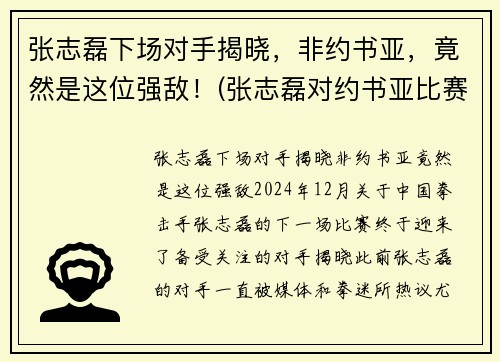 张志磊下场对手揭晓，非约书亚，竟然是这位强敌！(张志磊对约书亚比赛

张志磊下场对手揭晓非约书亚竟然是这位强敌2024年12月关于中国拳击手张志磊的下一场比赛终于迎来了备受关注的对手揭晓此前张志磊的对手一直被媒体和拳迷所热议尤